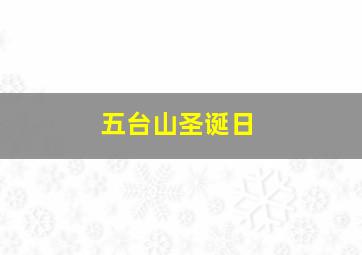 五台山圣诞日